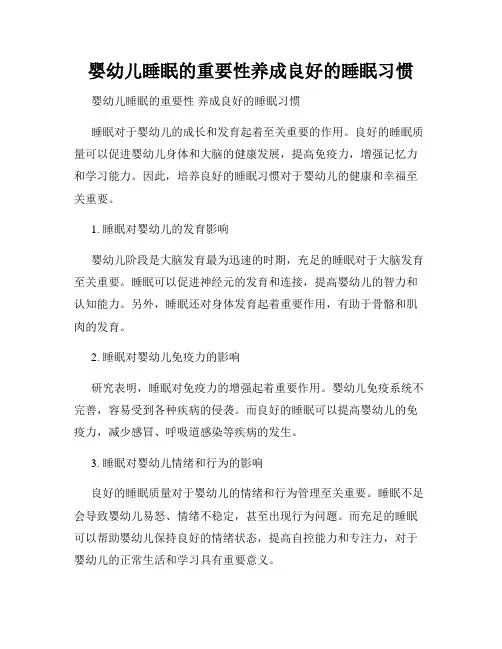 婴幼儿睡眠的重要性养成良好的睡眠习惯

婴幼儿睡眠的重要性 养成良好的睡眠习惯

睡眠对于婴幼儿的成长和发育起着至关重要的作用。良好的睡眠质量可以促进婴幼儿身体和大脑的健康发展，提高免疫力，增强记忆力和学习能力。因此，培养良好的睡眠习惯对于婴幼儿的健康和幸福至关重要。

1. 睡眠对婴幼儿的发育影响

婴幼儿阶段是大脑发育最为迅速的时期，充足的睡眠对于大脑发育至关重要。睡眠可以促进神经元的发育和连接，提高婴幼儿的智力和认知能力。另外，睡眠还对身体发育起着重要作用，有助于骨骼和肌肉的发育。

2. 睡眠对婴幼儿免疫力的影响

研究表明，睡眠对免疫力的增强起着重要作用。婴幼儿免疫系统不完善，容易受到各种疾病的侵袭。而良好的睡眠可以提高婴幼儿的免疫力，减少感冒、呼吸道感染等疾病的发生。

3. 睡眠对婴幼儿情绪和行为的影响

良好的睡眠质量对于婴幼儿的情绪和行为管理至关重要。睡眠不足会导致婴幼儿易怒、情绪不稳定，甚至出现行为问题。而充足的睡眠可以帮助婴幼儿保持良好的情绪状态，提高自控能力和专注力，对于婴幼儿的正常生活和学习具有重要意义。